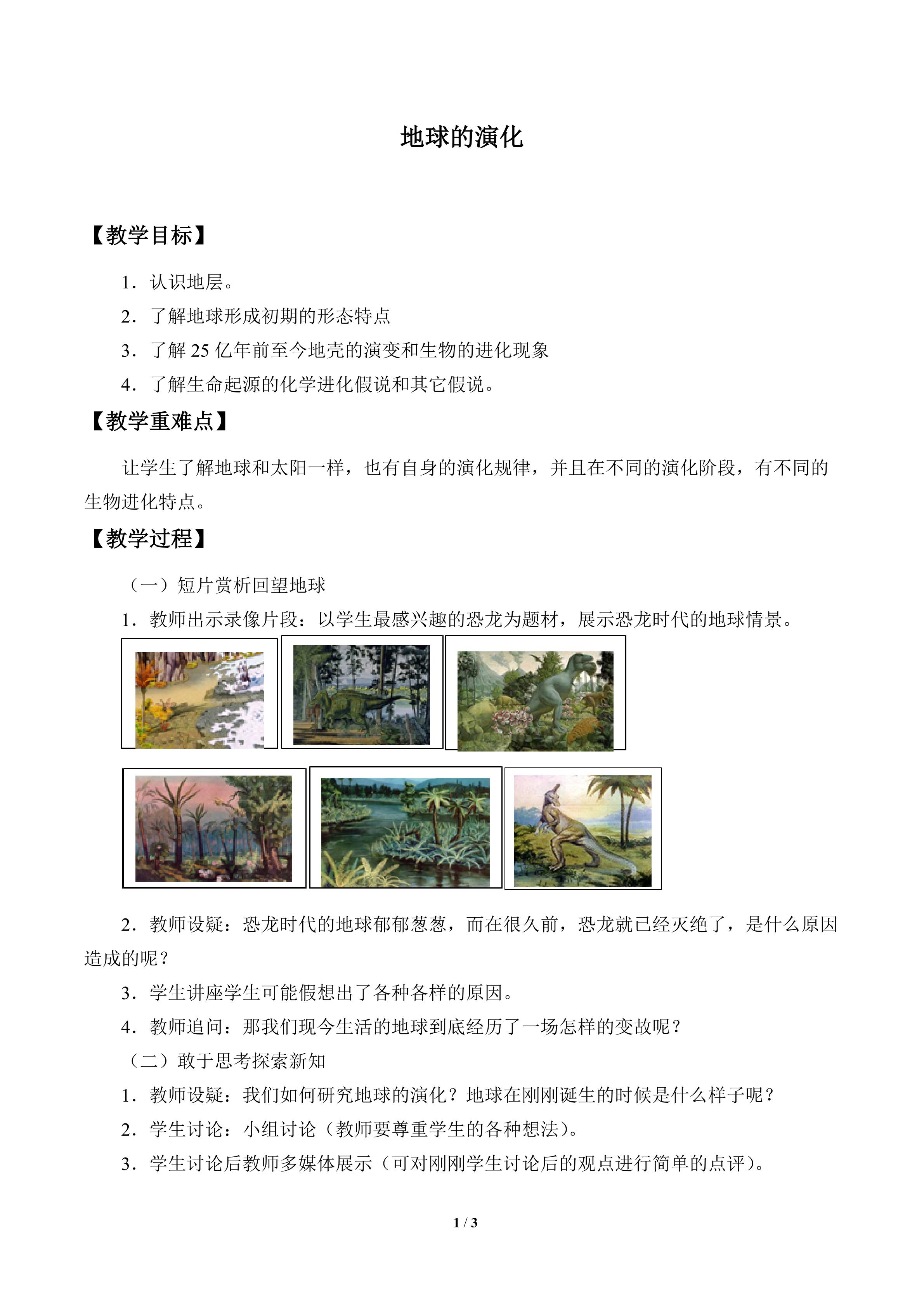 地球的演化

【教学目标】

1．认识地层。

2．了解地球形成初期的形态特点

3．了解25亿年前至今地壳的演变和生物的进化现象

4．了解生命起源的化学进化假说和其它假说。

【教学重难点】

让学生了解地球和太阳一样，也有自身的演化规律，并且在不同的演化阶段，有不同的生物进化特点。

【教学过程】

（一）短片赏析回望地球

1．教师出示录像片段：以学生最感兴趣的恐龙为题材，展示恐龙时代的地球情景。

2．教师设疑：恐龙时代的地球郁郁葱葱，而在很久前，恐龙就已经灭绝了，是什么原因造成的呢？

3．学生讲座学生可能假想出了各种各样的原因。

4．教师追问：那我们现今生活的地球到底经历了一场怎样的变故呢？

（二）敢于思考探索新知

1．教师设疑：我们如何研究地球的演化？地球在刚刚诞生的时候是什么样子呢？

2．学生讨论：小组讨论（教师要尊重学生的各种想法）。

3．学生讨论后教师多媒体展示（可对刚刚学生讨论后的观点进行简单的点评）。

1 / 3